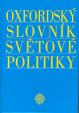 OXFORDSKÝ
SLOVNÍK
SVĚTOVÉ
POLITIKY